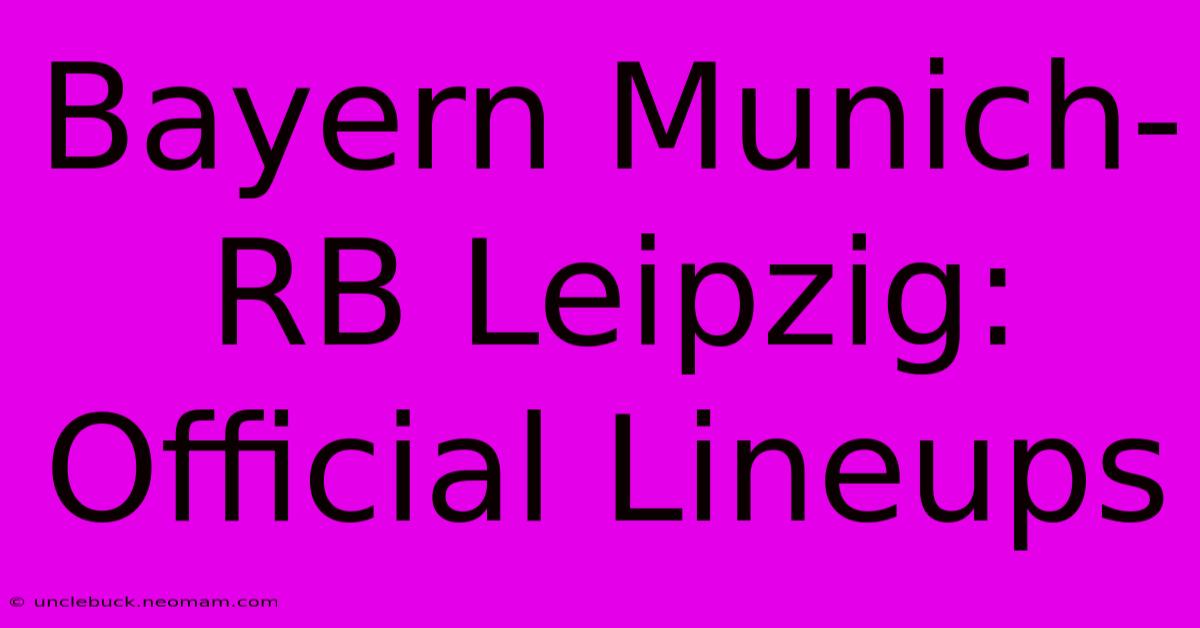 Bayern Munich-RB Leipzig: Official Lineups

© unclebuck.neomam.com